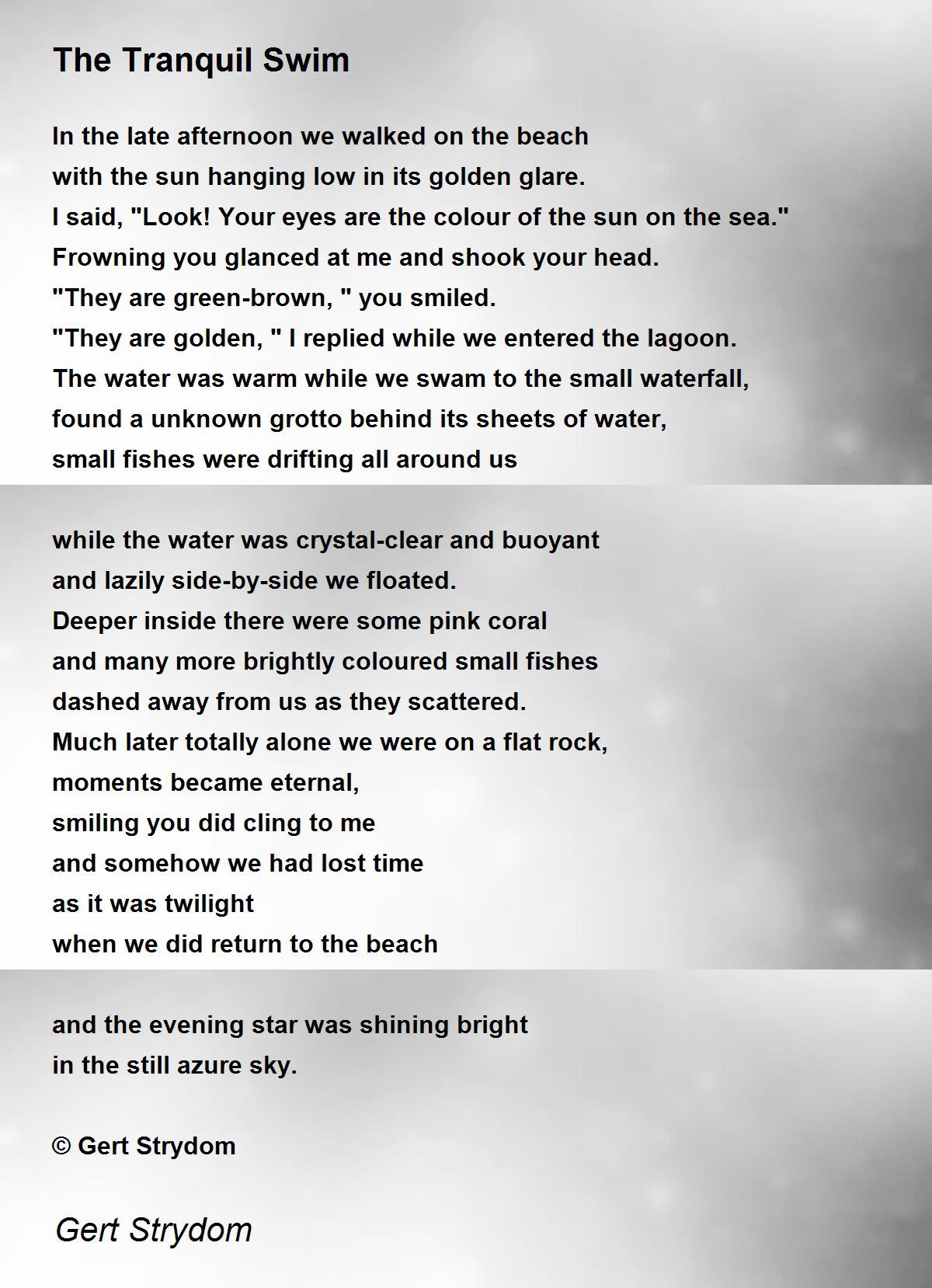 The Tranquil Swim

In the late afternoon we walked on the beach
with the sun hanging low in its golden glare.
I said, "Look! Your eyes are the colour of the sun on the sea."
Frowning you glanced at me and shook your head.
"They are green-brown, " you smiled.
"They are golden, " I replied while we entered the lagoon.
The water was warm while we swam to the small waterfall,
found a unknown grotto behind its sheets of water,
small fishes were drifting all around us

while the water was crystal-clear and buoyant
and lazily side-by-side we floated.
Deeper inside there were some pink coral
and many more brightly coloured small fishes
dashed away from us as they scattered.
Much later totally alone we were on a flat rock,
moments became eternal,
smiling you did cling to me
and somehow we had lost time
as it was twilight
when we did return to the beach

and the evening star was shining bright
in the still azure sky.

© Gert Strydom

Gert Strydom